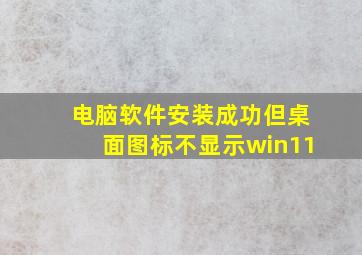 电脑软件安装成功但桌面图标不显示win11